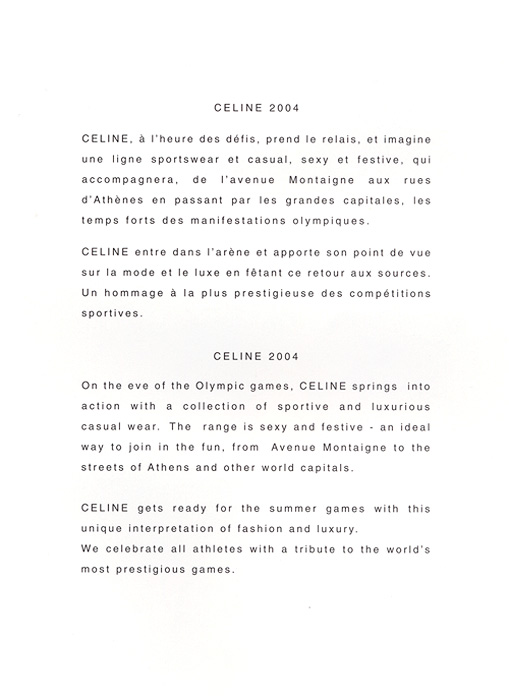 CELINE 2004

CELINE, à l'heure des défis, prend le relais, et imagine une ligne sportswear et casual, sexy et festive, qui accompagnera, de l'avenue Montaigne aux rues d'Athènes en passant par les grandes capitales, les temps forts des manifestations olympiques.

CELINE entre dans l'arène et apporte son point de vue sur la mode et le luxe en fêtant ce retour aux sources. Un hommage à la plus prestigieuse des compétitions sportives.

CELINE 2004

On the eve of the Olympic games, CELINE springs into action with a collection of sportive and luxurious casual wear. The range is sexy and festive - an ideal way to join in the fun, from Avenue Montaigne to the streets of Athens and other world capitals.

CELINE gets ready for the summer games with this unique interpretation of fashion and luxury.
We celebrate all athletes with a tribute to the world's most prestigious games.